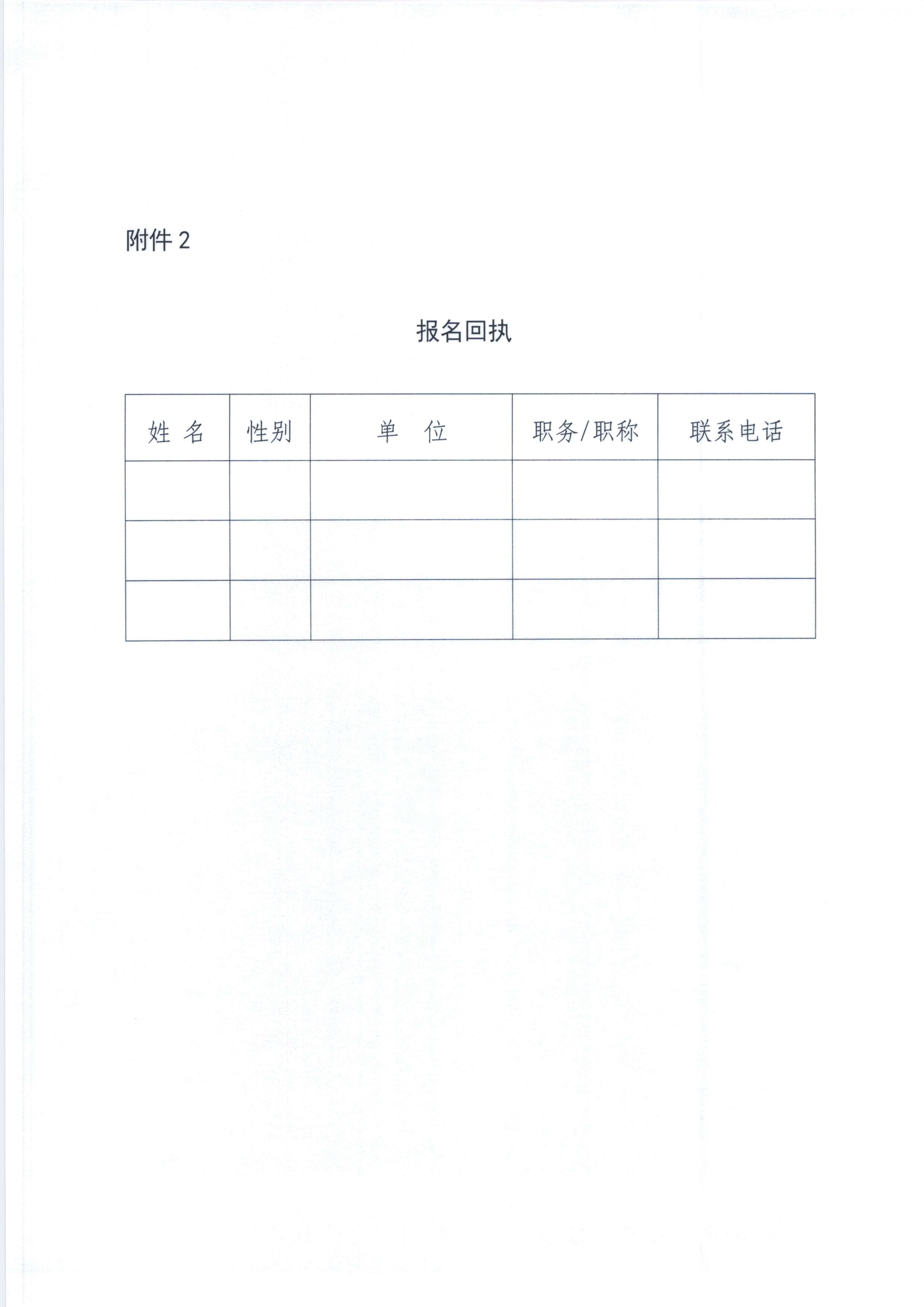 附件 2

报名回执

| 姓 名 | 性别 | 单 位 | 职务/职称 | 联系电话 |
|---|---|---|---|---|
| | | | | |
| | | | | |
| | | | | |